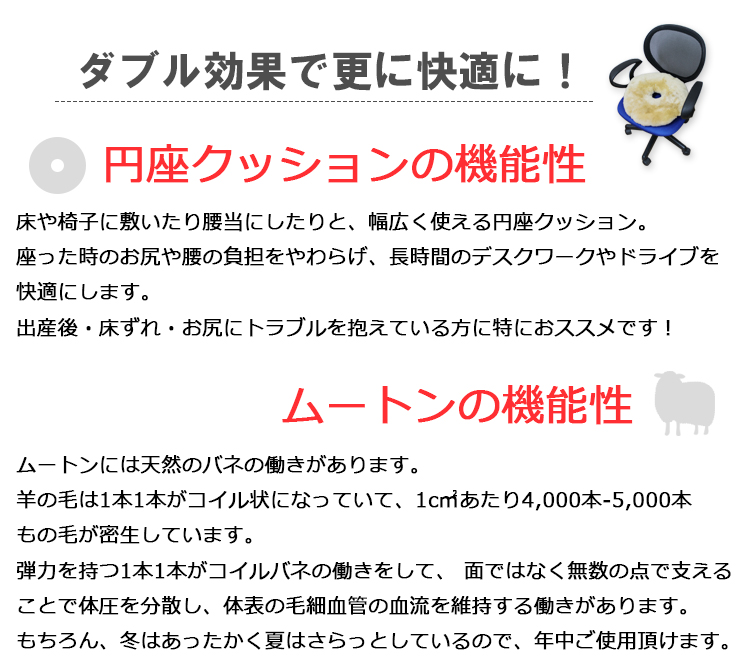 ダブル効果で更に快適に！

円座クッションの機能性

床や椅子に敷いたり腰当にしたりと、幅広く使える円座クッション。
座った時のお尻や腰の負担をやわらげ、長時間のデスクワークやドライブを快適にします。
出産後・床ずれ・お尻にトラブルを抱えている方に特におススメです！

ムートンの機能性

ムートンには天然のバネの働きがあります。
羊の毛は1本1本がコイル状になっていて、1㎠あたり4,000本-5,000本もの毛が密生しています。
弾力を持つ1本1本がコイルバネの働きをして、 面ではなく無数の点で支えることで体圧を分散し、体表の毛細血管の血流を維持する働きがあります。
もちろん、冬はあったかく夏はさらっとしているので、年中ご使用頂けます。